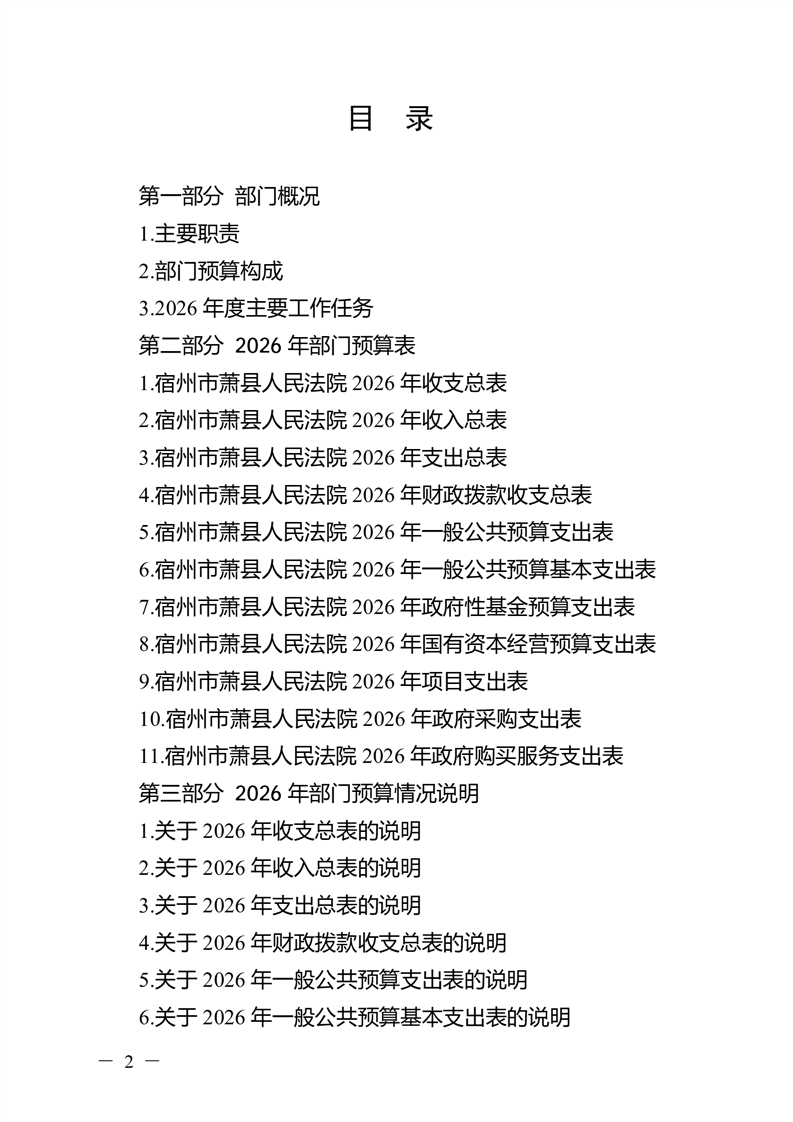 目 录

第一部分 部门概况

1.主要职责

2.部门预算构成

3.2026 年度主要工作任务

第二部分 2026 年部门预算表

1.宿州市萧县人民法院 2026 年收支总表

2.宿州市萧县人民法院 2026 年收入总表

3.宿州市萧县人民法院 2026 年支出总表

4.宿州市萧县人民法院 2026 年财政拨款收支总表

5.宿州市萧县人民法院 2026 年一般公共预算支出表

6.宿州市萧县人民法院 2026 年一般公共预算基本支出表

7.宿州市萧县人民法院 2026 年政府性基金预算支出表

8.宿州市萧县人民法院 2026 年国有资本经营预算支出表

9.宿州市萧县人民法院 2026 年项目支出表

10.宿州市萧县人民法院 2026 年政府采购支出表

11.宿州市萧县人民法院 2026 年政府购买服务支出表

第三部分 2026 年部门预算情况说明

1.关于 2026 年收支总表的说明

2.关于 2026 年收入总表的说明

3.关于 2026 年支出总表的说明

4.关于 2026 年财政拨款收支总表的说明

5.关于 2026 年一般公共预算支出表的说明

6.关于 2026 年一般公共预算基本支出表的说明

— 2 —